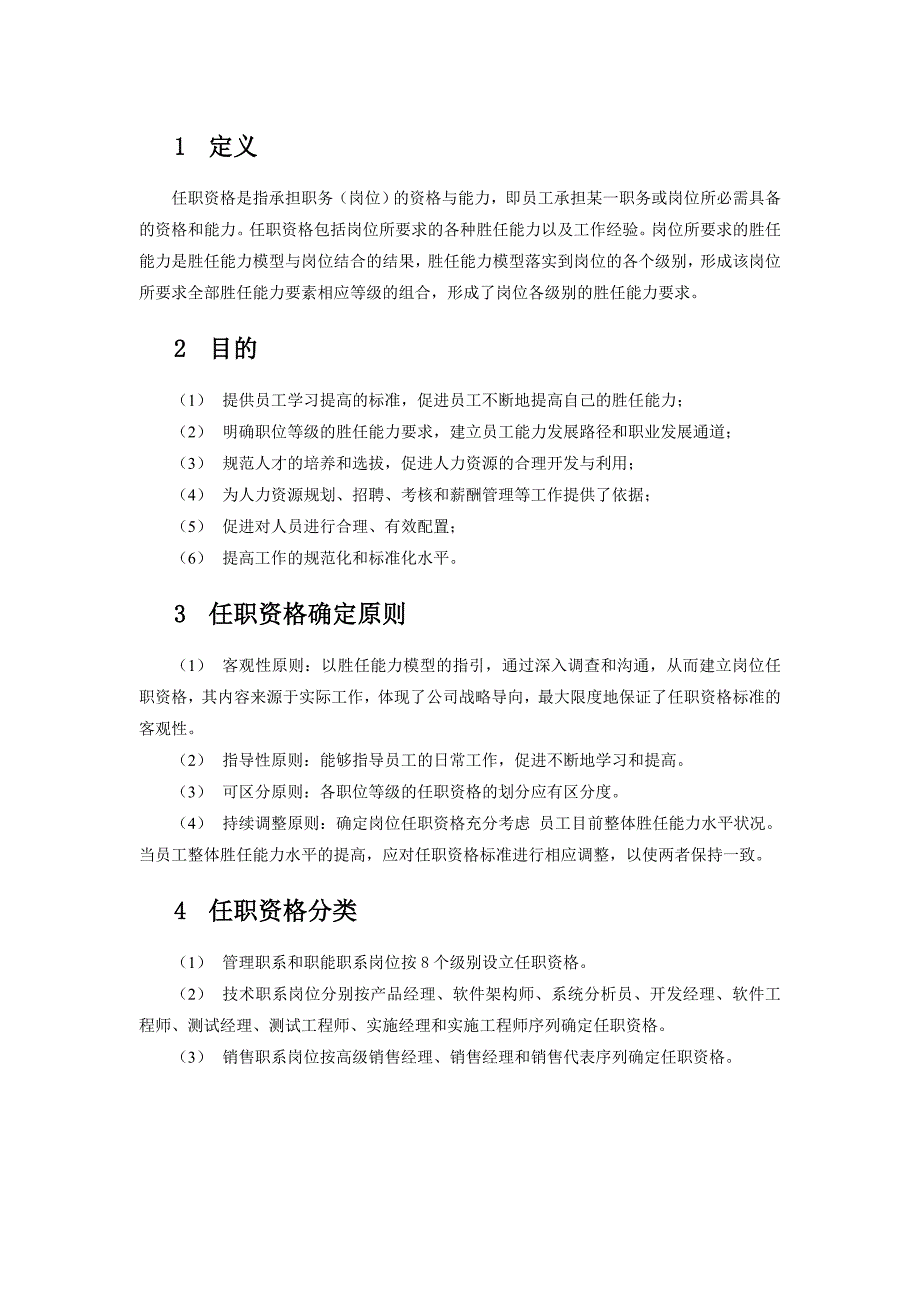 1 定义

任职资格是指承担职务（岗位）的资格与能力，即员工承担某一职务或岗位所必需具备的资格和能力。任职资格包括岗位所要求的各种胜任能力以及工作经验。岗位所要求的胜任能力是胜任能力模型与岗位结合的结果，胜任能力模型落实到岗位的各个级别，形成该岗位所要求全部胜任能力要素相应等级的组合，形成了岗位各级别的胜任能力要求。

2 目的

（1） 提供员工学习提高的标准，促进员工不断地提高自己的胜任能力；
（2） 明确职位等级的胜任能力要求，建立员工能力发展路径和职业发展通道；
（3） 规范人才的培养和选拔，促进人力资源的合理开发与利用；
（4） 为人力资源规划、招聘、考核和薪酬管理等工作提供了依据；
（5） 促进对人员进行合理、有效配置；
（6） 提高工作的规范化和标准化水平。

3 任职资格确定原则

（1） 客观性原则：以胜任能力模型的指引，通过深入调查和沟通，从而建立岗位任职资格，其内容来源于实际工作，体现了公司战略导向，最大限度地保证了任职资格标准的客观性。

（2） 指导性原则：能够指导员工的日常工作，促进不断地学习和提高。

（3） 可区分原则：各职位等级的任职资格的划分应有区分度。

（4） 持续调整原则：确定岗位任职资格充分考虑 员工目前整体胜任能力水平状况。当员工整体胜任能力水平的提高，应对任职资格标准进行相应调整，以使两者保持一致。

4 任职资格分类

（1） 管理职系和职能职系岗位按 8 个级别设立任职资格。

（2） 技术职系岗位分别按产品经理、软件架构师、系统分析员、开发经理、软件工程师、测试经理、测试工程师、实施经理和实施工程师序列确定任职资格。

（3） 销售职系岗位按高级销售经理、销售经理和销售代表序列确定任职资格。